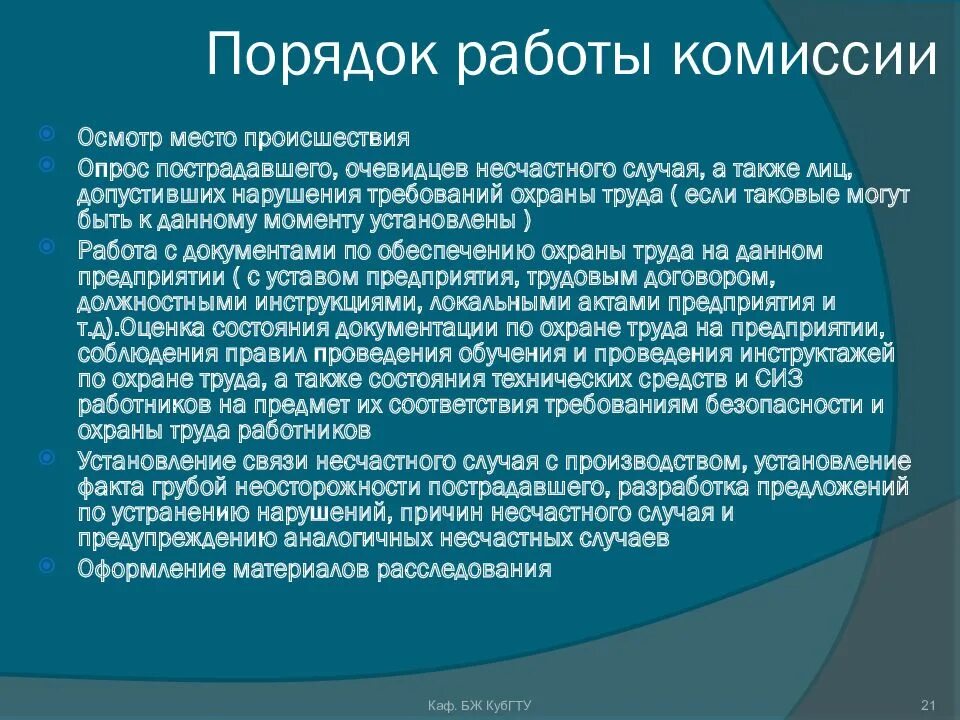 Порядок работы комиссии

Осмотр место происшествия

Опрос пострадавшего, очевидцев несчастного случая, а также лиц, допустивших нарушения требований охраны труда ( если таковые могут быть к данному моменту установлены )

Работа с документами по обеспечению охраны труда на данном предприятии ( с уставом предприятия, трудовым договором, должностными инструкциями, локальными актами предприятия и т.д).Оценка состояния документации по охране труда на предприятии, соблюдения правил проведения обучения и проведения инструктажей по охране труда, а также состояния технических средств и СИЗ работников на предмет их соответствия требованиям безопасности и охраны труда работников

Установление связи несчастного случая с производством, установление факта грубой неосторожности пострадавшего, разработка предложений по устранению нарушений, причин несчастного случая и предупреждению аналогичных несчастных случаев

Оформление материалов расследования

Каф. БЖ КубГТУ

21